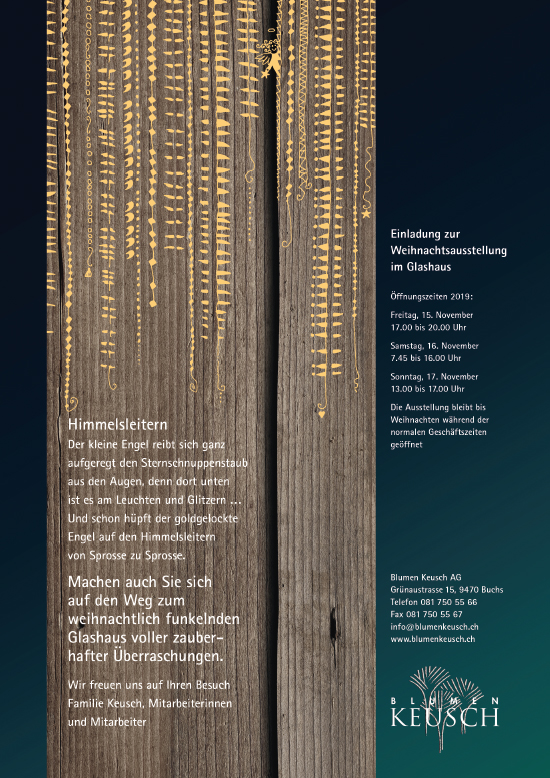 Himmelsleitern

Der kleine Engel reibt sich ganz aufgeregt den Sternschnuppenstaub aus den Augen, denn dort unten ist es am Leuchten und Glitzern … Und schon hüpft der goldgelockte Engel auf den Himmelsleitern von Sprosse zu Sprosse.

Machen auch Sie sich auf den Weg zum weihnachtlich funkelnden Glashaus voller zauberhafter Überraschungen.

Wir freuen uns auf Ihren Besuch
Familie Keusch, Mitarbeiterinnen und Mitarbeiter

Einladung zur Weihnachtsausstellung im Glashaus

Öffnungszeiten 2019:

Freitag, 15. November
17.00 bis 20.00 Uhr

Samstag, 16. November
7.45 bis 16.00 Uhr

Sonntag, 17. November
13.00 bis 17.00 Uhr

Die Ausstellung bleibt bis Weihnachten während der normalen Geschäftszeiten geöffnet

Blumen Keusch AG
Grünaustrasse 15, 9470 Buchs
Telefon 081 750 55 66
Fax 081 750 55 67
info@blumenkeusch.ch
www.blumenkeusch.ch

BLUMEN
KEUSCH